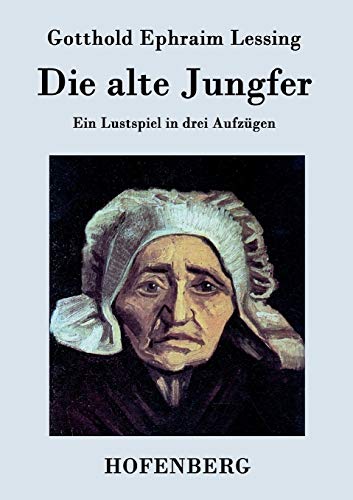 Gotthold Ephraim Lessing

Die alte Jungfer

Ein Lustspiel in drei Aufzügen

HOFENBERG